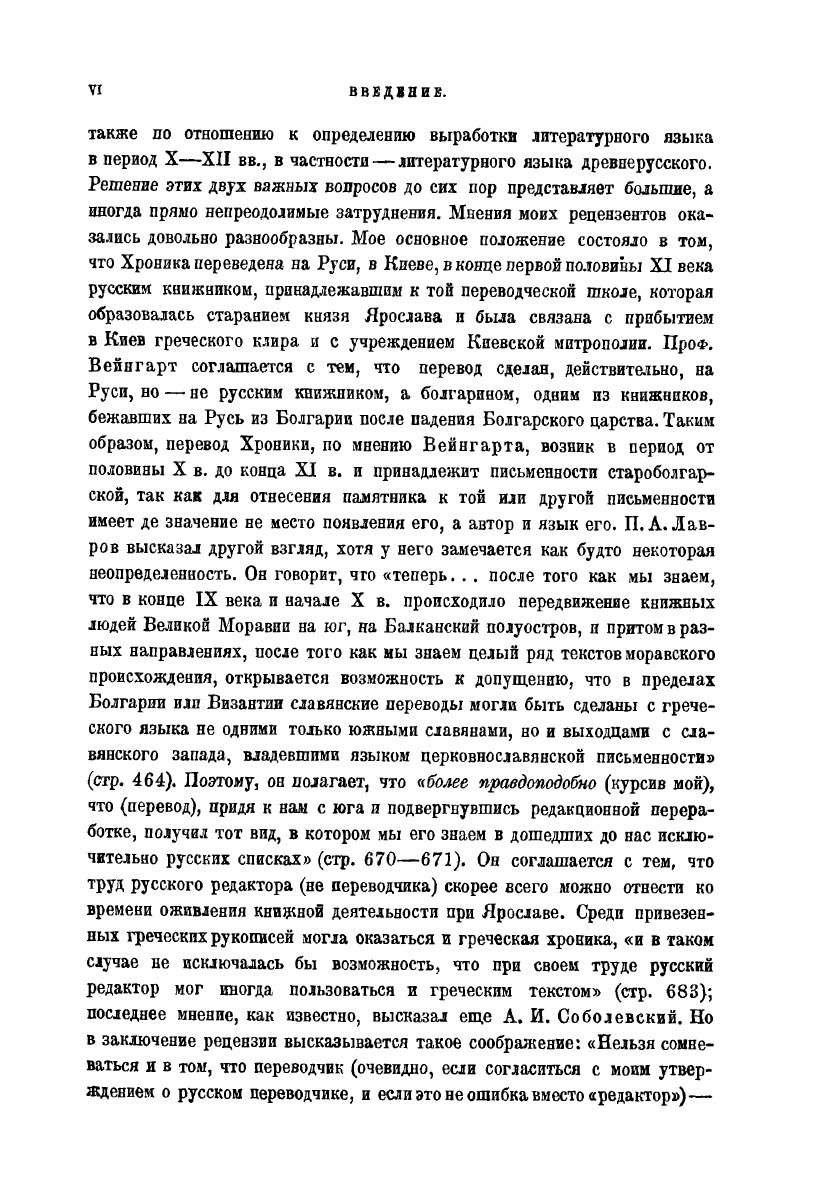 VI ВВЕДЕНИЕ.

также по отношению к определению выработки литературного языка в период X—XII вв., в частности — литературного языка древнерусского. Решение этих двух важных вопросов до сих пор представляет большие, а иногда прямо непреодолимые затруднения. Мнения моих рецензентов оказались довольно разнообразны. Мое основное положение состояло в том, что Хроника переведена на Руси, в Киеве, в конце первой половины XI века русским книжником, принадлежавшим к той переводческой школе, которая образовалась старанием князя Ярослава и была связана с прибытием в Киев греческого клира и с учреждением Киевской митрополии. Проф. Вейнгарт соглашается с тем, что перевод сделан, действительно, на Руси, но — не русским книжником, а болгарином, одним из книжников, бежавших на Русь из Болгарии после падения Болгарского царства. Таким образом, перевод Хроники, по мнению Вейнгарта, возник в период от половины X в. до конца XI в. и принадлежит письменности староболгарской, так как для отнесения памятника к той или другой письменности имеет де значение не место появления его, а автор и язык его. П. А. Лавров высказал другой взгляд, хотя у него замечается как будто некоторая неопределенность. Он говорит, что «теперь... после того как мы знаем, что в конце IX века и начале X в. происходило передвижение книжных людей Великой Моравии на юг, на Балканский полуостров, и притом в разных направлениях, после того как мы знаем целый ряд текстов моравского происхождения, открывается возможность к допущению, что в пределах Болгарии или Византии славянские переводы могли быть сделаны с греческого языка не одними только южными славянами, но и выходцами с славянского запада, владевшими языком церковнославянской письменности» (стр. 464). Поэтому, он полагает, что «более правдоподобно (курсив мой), что (перевод), придя к нам с юга и подвергнувшись редакционной переработке, получил тот вид, в котором мы его знаем в дошедших до нас исключительно русских списках» (стр. 670—671). Он соглашается с тем, что труд русского редактора (не переводчика) скорее всего можно отнести ко времени оживления книжной деятельности при Ярославе. Среди привезенных греческих рукописей могла оказаться и греческая хроника, «и в таком случае не исключалась бы возможность, что при своем труде русский редактор мог иногда пользоваться и греческим текстом» (стр. 683); последнее мнение, как известно, высказал еще А. И. Соболевский. Но в заключение рецензии высказывается такое соображение: «Нельзя сомневаться и в том, что переводчик (очевидно, если согласиться с моим утверждением о русском переводчике, и если это не ошибка вместо «редактор») —